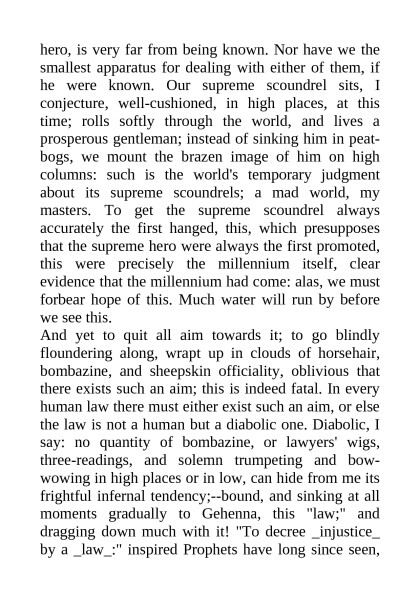 hero, is very far from being known. Nor have we the smallest apparatus for dealing with either of them, if he were known. Our supreme scoundrel sits, I conjecture, well-cushioned, in high places, at this time; rolls softly through the world, and lives a prosperous gentleman; instead of sinking him in peat-bogs, we mount the brazen image of him on high columns: such is the world's temporary judgment about its supreme scoundrels; a mad world, my masters. To get the supreme scoundrel always accurately the first hanged, this, which presupposes that the supreme hero were always the first promoted, this were precisely the millennium itself, clear evidence that the millennium had come: alas, we must forbear hope of this. Much water will run by before we see this.
And yet to quit all aim towards it; to go blindly floundering along, wrapt up in clouds of horsehair, bombazine, and sheepskin officiality, oblivious that there exists such an aim; this is indeed fatal. In every human law there must either exist such an aim, or else the law is not a human but a diabolic one. Diabolic, I say: no quantity of bombazine, or lawyers' wigs, three-readings, and solemn trumpeting and bow-wowing in high places or in low, can hide from me its frightful infernal tendency;--bound, and sinking at all moments gradually to Gehenna, this "law;" and dragging down much with it! "To decree _injustice_ by a _law_:" inspired Prophets have long since seen,